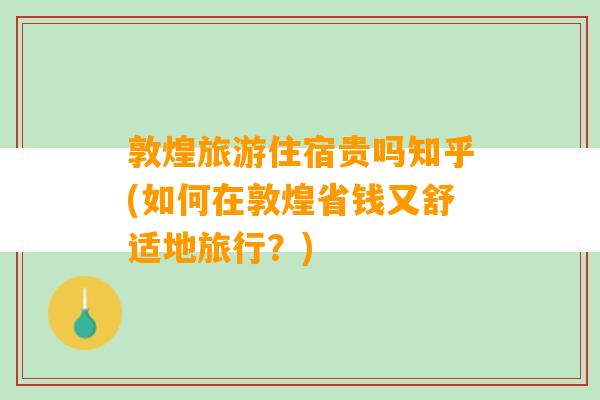 敦煌旅游住宿贵吗知乎(如何在敦煌省钱又舒适地旅行？)